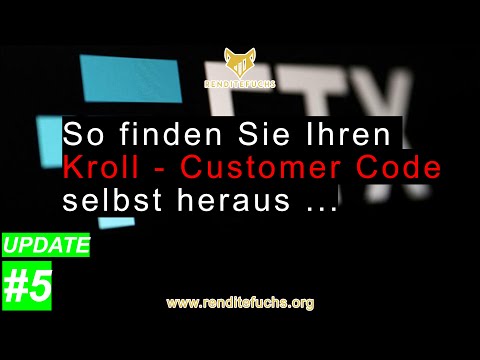 RENDITEFUCHS

FTX

So finden Sie Ihren Kroll - Customer Code selbst heraus ...

UPDATE
#5

www.renditefuchs.org